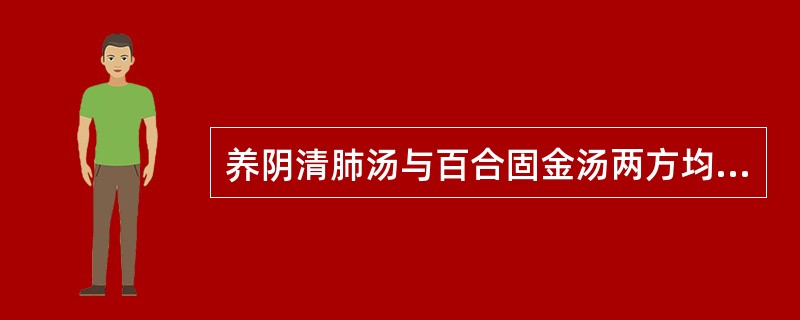 养阴清肺汤与百合固金汤两方均...